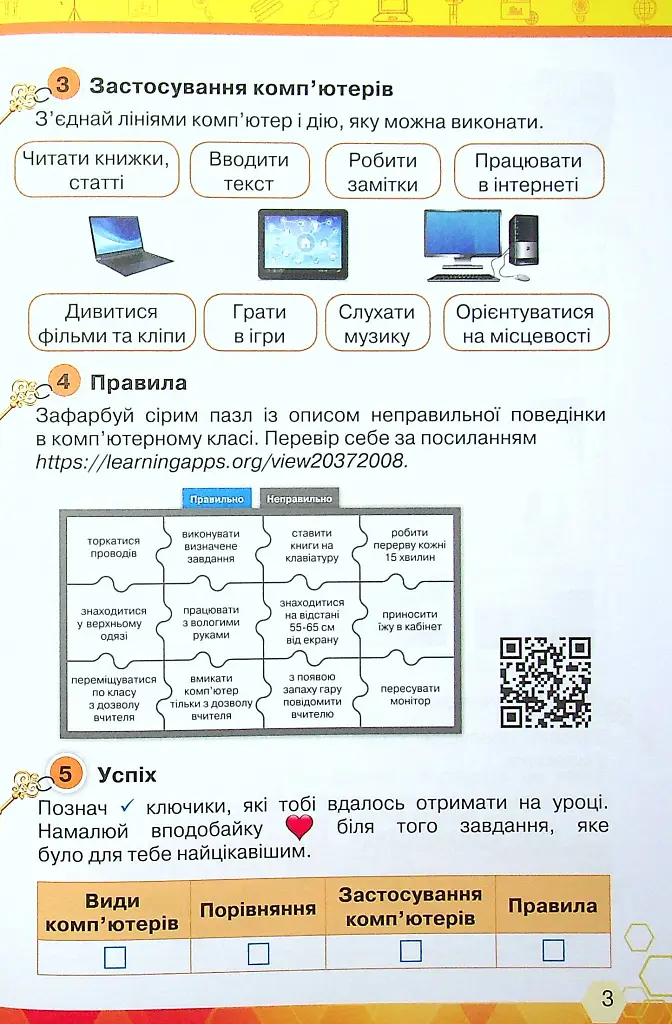 3 Застосування комп'ютерів

З'єднай лініями комп'ютер і дію, яку можна виконати.

Читати книжки, статті

Вводити текст

Робити замітки

Працювати в інтернеті

Дивитися фільми та кліпи

Грати в ігри

Слухати музику

Орієнтуватися на місцевості

4 Правила

Зафарбуй сірим пазл із описом неправильної поведінки в комп'ютерному класі. Перевір себе за посиланням https://learningapps.org/view20372008.

Правильно Неправильно

торкатися проводів

виконувати визначене завдання

ставити книги на клавіатуру

робити перерву кожні 15 хвилин

знаходитися у верхньому одязі

працювати з вологими руками

знаходитися на відстані 55-65 см від екрану

приносити їжу в кабінет

переміщуватися по класу з дозволу вчителя

вмикати комп'ютер тільки з дозволу вчителя

з появою запаху гару повідомити вчителю

пересувати монітор

5 Успіх

Познач ✓ ключики, які тобі вдалось отримати на уроці. Намалюй вподобайку біля того завдання, яке було для тебе найцікавішим.

| Види комп'ютерів | Порівняння | Застосування комп'ютерів | Правила |
|---|---|---|---|
| ☐ | ☐ | ☐ | ☐ |

3